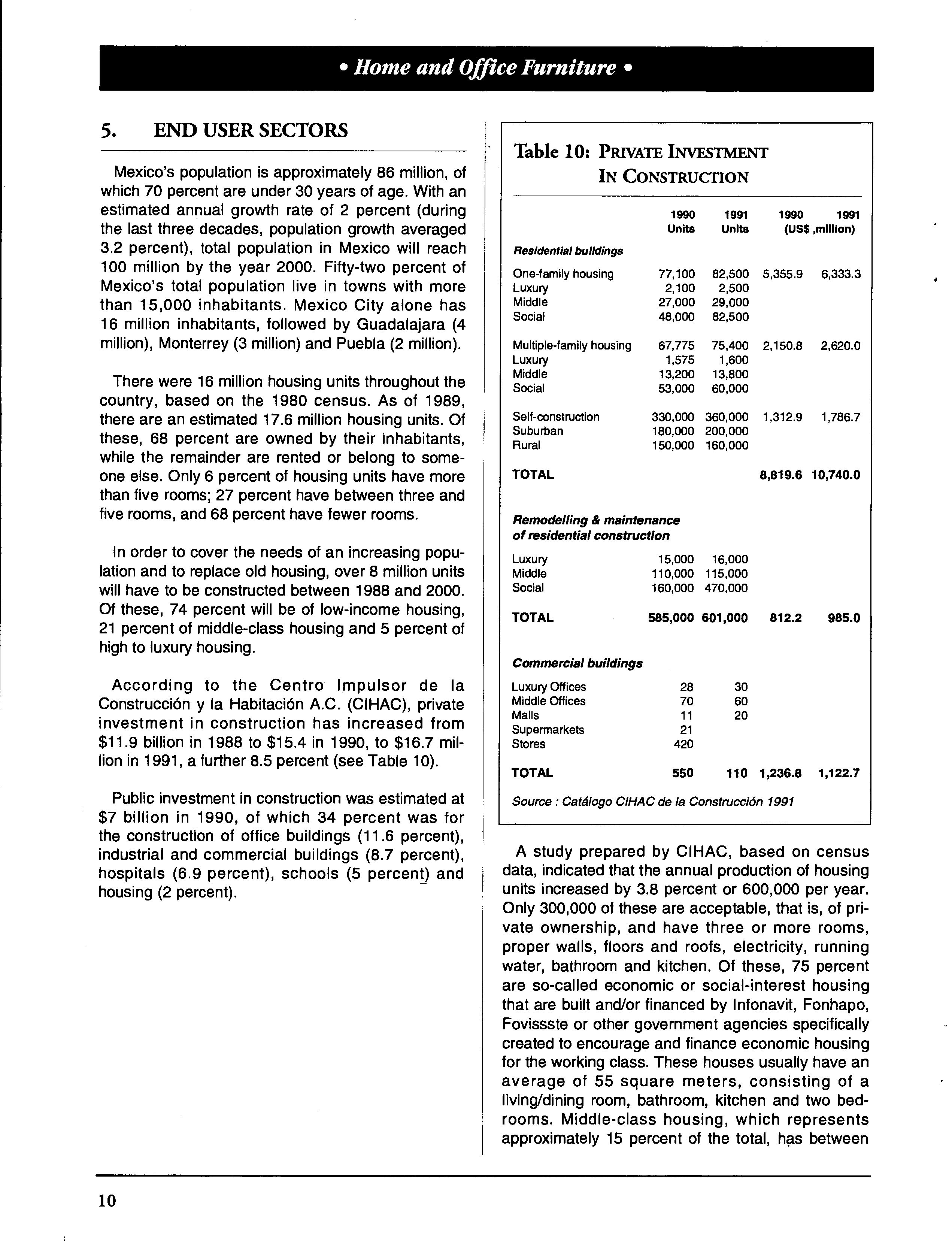 • Home and Office Furniture •

5. END USER SECTORS

Mexico's population is approximately 86 million, of which 70 percent are under 30 years of age. With an estimated annual growth rate of 2 percent (during the last three decades, population growth averaged 3.2 percent), total population in Mexico will reach 100 million by the year 2000. Fifty-two percent of Mexico's total population live in towns with more than 15,000 inhabitants. Mexico City alone has 16 million inhabitants, followed by Guadalajara (4 million), Monterrey (3 million) and Puebla (2 million).

There were 16 million housing units throughout the country, based on the 1980 census. As of 1989, there are an estimated 17.6 million housing units. Of these, 68 percent are owned by their inhabitants, while the remainder are rented or belong to someone else. Only 6 percent of housing units have more than five rooms; 27 percent have between three and five rooms, and 68 percent have fewer rooms.

In order to cover the needs of an increasing population and to replace old housing, over 8 million units will have to be constructed between 1988 and 2000. Of these, 74 percent will be of low-income housing, 21 percent of middle-class housing and 5 percent of high to luxury housing.

According to the Centro Impulsor de la Construcción y la Habitación A.C. (CIHAC), private investment in construction has increased from $11.9 billion in 1988 to $15.4 in 1990, to $16.7 million in 1991, a further 8.5 percent (see Table 10).

Public investment in construction was estimated at $7 billion in 1990, of which 34 percent was for the construction of office buildings (11.6 percent), industrial and commercial buildings (8.7 percent), hospitals (6.9 percent), schools (5 percent) and housing (2 percent).

Table 10: PRIVATE INVESTMENT IN CONSTRUCTION

| | 1990 Units | 1991 Units | 1990 (US$ ,million) | 1991 (US$ ,million) |
|---|---|---|---|---|
| Residential buildings | | | | |
| One-family housing | 77,100 | 82,500 | 5,355.9 | 6,333.3 |
| Luxury | 2,100 | 2,500 | | |
| Middle | 27,000 | 29,000 | | |
| Social | 48,000 | 82,500 | | |
| Multiple-family housing | 67,775 | 75,400 | 2,150.8 | 2,620.0 |
| Luxury | 1,575 | 1,600 | | |
| Middle | 13,200 | 13,800 | | |
| Social | 53,000 | 60,000 | | |
| Self-construction | 330,000 | 360,000 | 1,312.9 | 1,786.7 |
| Suburban | 180,000 | 200,000 | | |
| Rural | 150,000 | 160,000 | | |
| TOTAL | | | 8,819.6 | 10,740.0 |
| Remodelling & maintenance of residential construction | | | | |
| Luxury | 15,000 | 16,000 | | |
| Middle | 110,000 | 115,000 | | |
| Social | 160,000 | 470,000 | | |
| TOTAL | 585,000 | 601,000 | 812.2 | 985.0 |
| Commercial buildings | | | | |
| Luxury Offices | 28 | 30 | | |
| Middle Offices | 70 | 60 | | |
| Malls | 11 | 20 | | |
| Supermarkets | 21 | | | |
| Stores | 420 | | | |
| TOTAL | 550 | 110 | 1,236.8 | 1,122.7 |

Source : Catálogo CIHAC de la Construcción 1991

A study prepared by CIHAC, based on census data, indicated that the annual production of housing units increased by 3.8 percent or 600,000 per year. Only 300,000 of these are acceptable, that is, of private ownership, and have three or more rooms, proper walls, floors and roofs, electricity, running water, bathroom and kitchen. Of these, 75 percent are so-called economic or social-interest housing that are built and/or financed by Infonavit, Fonhapo, Fovissste or other government agencies specifically created to encourage and finance economic housing for the working class. These houses usually have an average of 55 square meters, consisting of a living/dining room, bathroom, kitchen and two bedrooms. Middle-class housing, which represents approximately 15 percent of the total, has between

10